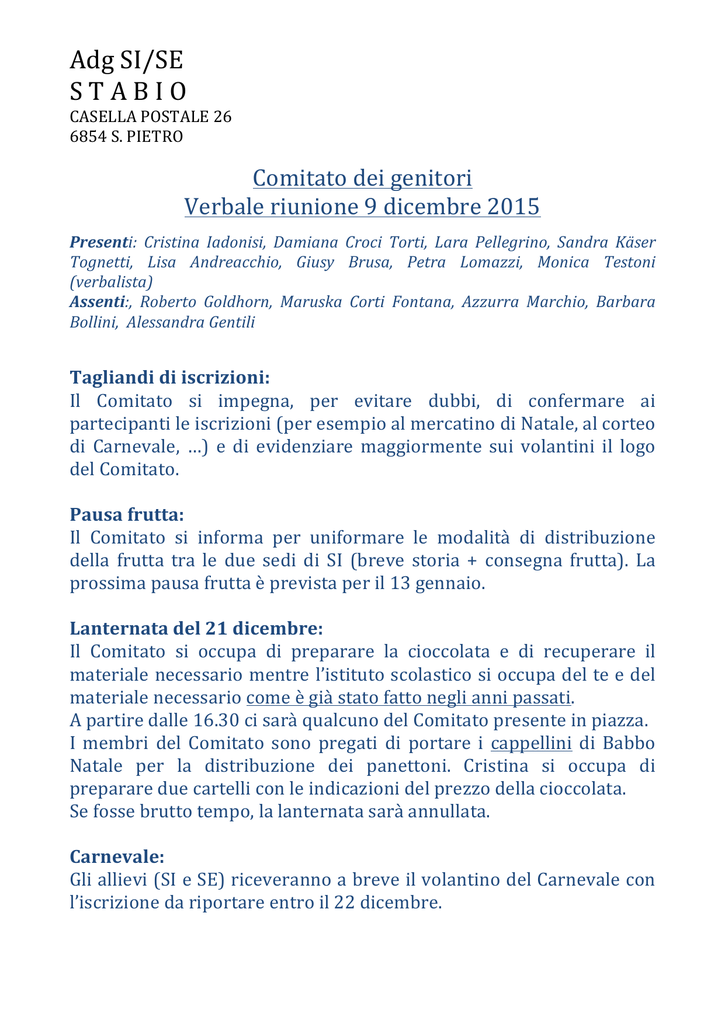 Adg SI/SE
S T A B I O
CASELLA POSTALE 26
6854 S. PIETRO

Comitato dei genitori
Verbale riunione 9 dicembre 2015

Presenti: Cristina Iadonisi, Damiana Croci Torti, Lara Pellegrino, Sandra Käser Tognetti, Lisa Andreacchio, Giusy Brusa, Petra Lomazzi, Monica Testoni (verbalista)
Assenti:, Roberto Goldhorn, Maruska Corti Fontana, Azzurra Marchio, Barbara Bollini, Alessandra Gentili

Tagliandi di iscrizioni:
Il Comitato si impegna, per evitare dubbi, di confermare ai partecipanti le iscrizioni (per esempio al mercatino di Natale, al corteo di Carnevale, …) e di evidenziare maggiormente sui volantini il logo del Comitato.

Pausa frutta:
Il Comitato si informa per uniformare le modalità di distribuzione della frutta tra le due sedi di SI (breve storia + consegna frutta). La prossima pausa frutta è prevista per il 13 gennaio.

Lanternata del 21 dicembre:
Il Comitato si occupa di preparare la cioccolata e di recuperare il materiale necessario mentre l'istituto scolastico si occupa del te e del materiale necessario come è già stato fatto negli anni passati.
A partire dalle 16.30 ci sarà qualcuno del Comitato presente in piazza.
I membri del Comitato sono pregati di portare i cappellini di Babbo Natale per la distribuzione dei panettoni. Cristina si occupa di preparare due cartelli con le indicazioni del prezzo della cioccolata.
Se fosse brutto tempo, la lanternata sarà annullata.

Carnevale:
Gli allievi (SI e SE) riceveranno a breve il volantino del Carnevale con l'iscrizione da riportare entro il 22 dicembre.